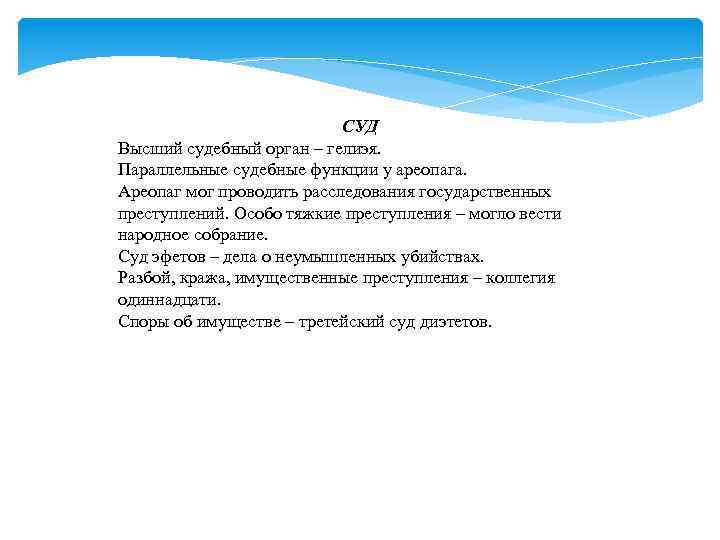 СУД

Высший судебный орган – гелиэя.
Параллельные судебные функции у ареопага.
Ареопаг мог проводить расследования государственных преступлений. Особо тяжкие преступления – могло вести народное собрание.
Суд эфетов – дела о неумышленных убийствах.
Разбой, кража, имущественные преступления – коллегия одиннадцати.
Споры об имуществе – третейский суд диэтетов.